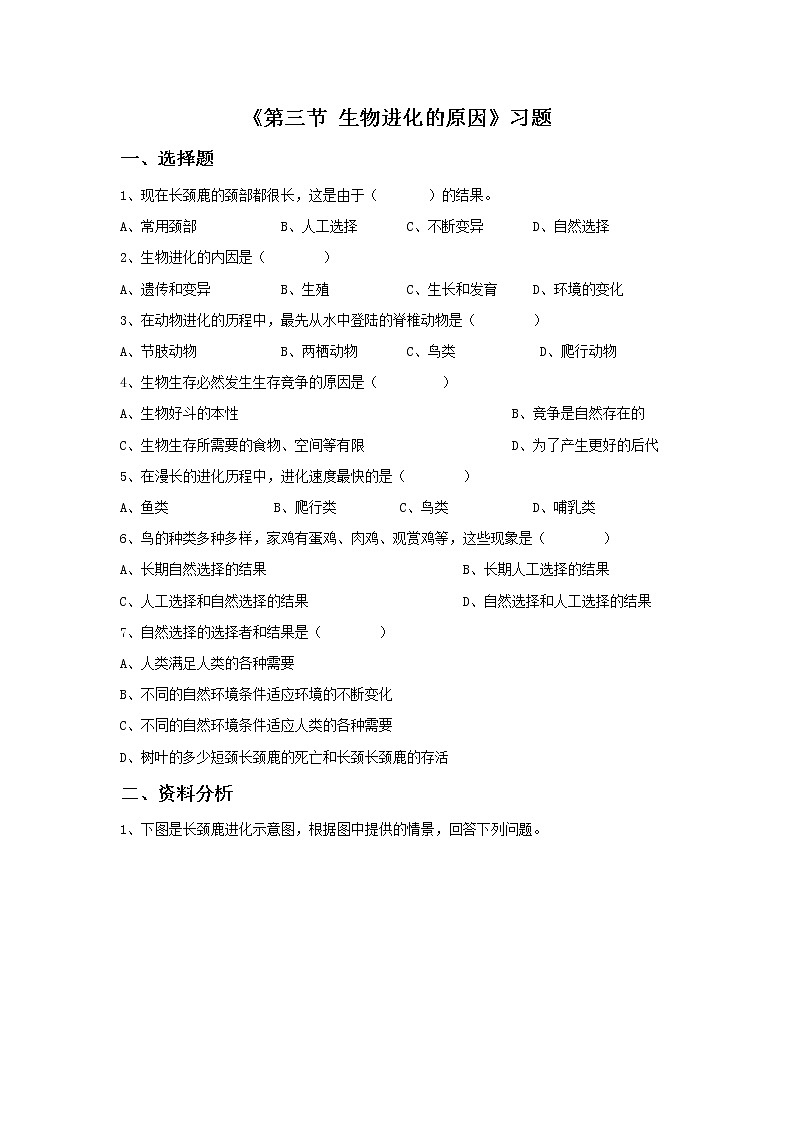 《第三节 生物进化的原因》习题

一、选择题

1、现在长颈鹿的颈部都很长，这是由于（ ）的结果。

A、常用颈部 B、人工选择 C、不断变异 D、自然选择

2、生物进化的内因是（ ）

A、遗传和变异 B、生殖 C、生长和发育 D、环境的变化

3、在动物进化的历程中，最先从水中登陆的脊椎动物是（ ）

A、节肢动物 B、两栖动物 C、鸟类 D、爬行动物

4、生物生存必然发生生存竞争的原因是（ ）

A、生物好斗的本性 B、竞争是自然存在的

C、生物生存所需要的食物、空间等有限 D、为了产生更好的后代

5、在漫长的进化历程中，进化速度最快的是（ ）

A、鱼类 B、爬行类 C、鸟类 D、哺乳类

6、鸟的种类多种多样，家鸡有蛋鸡、肉鸡、观赏鸡等，这些现象是（ ）

A、长期自然选择的结果 B、长期人工选择的结果

C、人工选择和自然选择的结果 D、自然选择和人工选择的结果

7、自然选择的选择者和结果是（ ）

A、人类满足人类的各种需要

B、不同的自然环境条件适应环境的不断变化

C、不同的自然环境条件适应人类的各种需要

D、树叶的多少短颈长颈鹿的死亡和长颈长颈鹿的存活

二、资料分析

1、下图是长颈鹿进化示意图，根据图中提供的情景，回答下列问题。